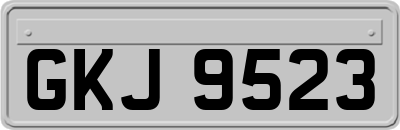 GKJ 9523